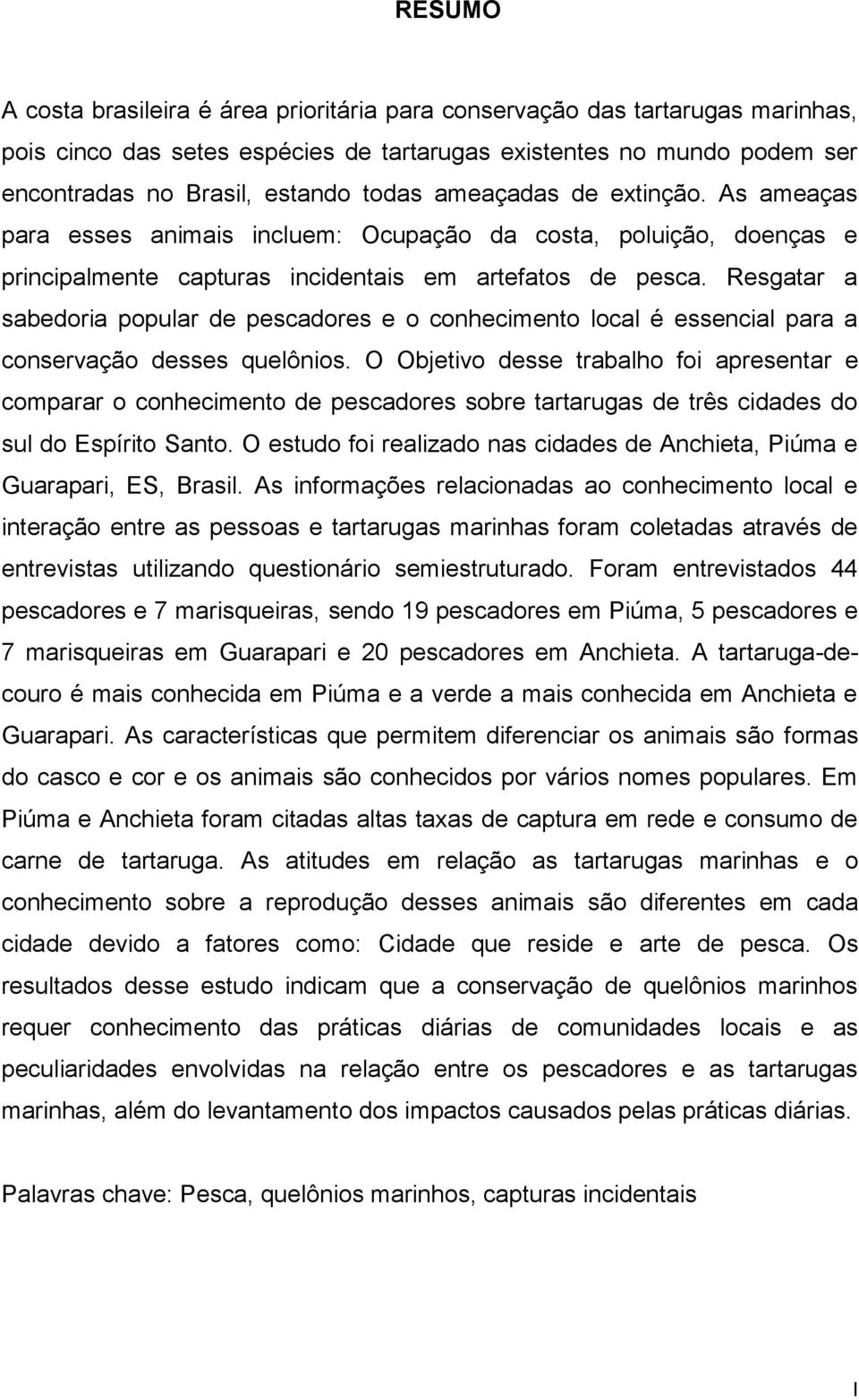 RESUMO

A costa brasileira é área prioritária para conservação das tartarugas marinhas, pois cinco das setes espécies de tartarugas existentes no mundo podem ser encontradas no Brasil, estando todas ameaçadas de extinção. As ameaças para esses animais incluem: Ocupação da costa, poluição, doenças e principalmente capturas incidentais em artefatos de pesca. Resgatar a sabedoria popular de pescadores e o conhecimento local é essencial para a conservação desses quelônios. O Objetivo desse trabalho foi apresentar e comparar o conhecimento de pescadores sobre tartarugas de três cidades do sul do Espírito Santo. O estudo foi realizado nas cidades de Anchieta, Piúma e Guarapari, ES, Brasil. As informações relacionadas ao conhecimento local e interação entre as pessoas e tartarugas marinhas foram coletadas através de entrevistas utilizando questionário semiestruturado. Foram entrevistados 44 pescadores e 7 marisqueiras, sendo 19 pescadores em Piúma, 5 pescadores e 7 marisqueiras em Guarapari e 20 pescadores em Anchieta. A tartaruga-de-couro é mais conhecida em Piúma e a verde a mais conhecida em Anchieta e Guarapari. As características que permitem diferenciar os animais são formas do casco e cor e os animais são conhecidos por vários nomes populares. Em Piúma e Anchieta foram citadas altas taxas de captura em rede e consumo de carne de tartaruga. As atitudes em relação as tartarugas marinhas e o conhecimento sobre a reprodução desses animais são diferentes em cada cidade devido a fatores como: Cidade que reside e arte de pesca. Os resultados desse estudo indicam que a conservação de quelônios marinhos requer conhecimento das práticas diárias de comunidades locais e as peculiaridades envolvidas na relação entre os pescadores e as tartarugas marinhas, além do levantamento dos impactos causados pelas práticas diárias.

Palavras chave: Pesca, quelônios marinhos, capturas incidentais

I